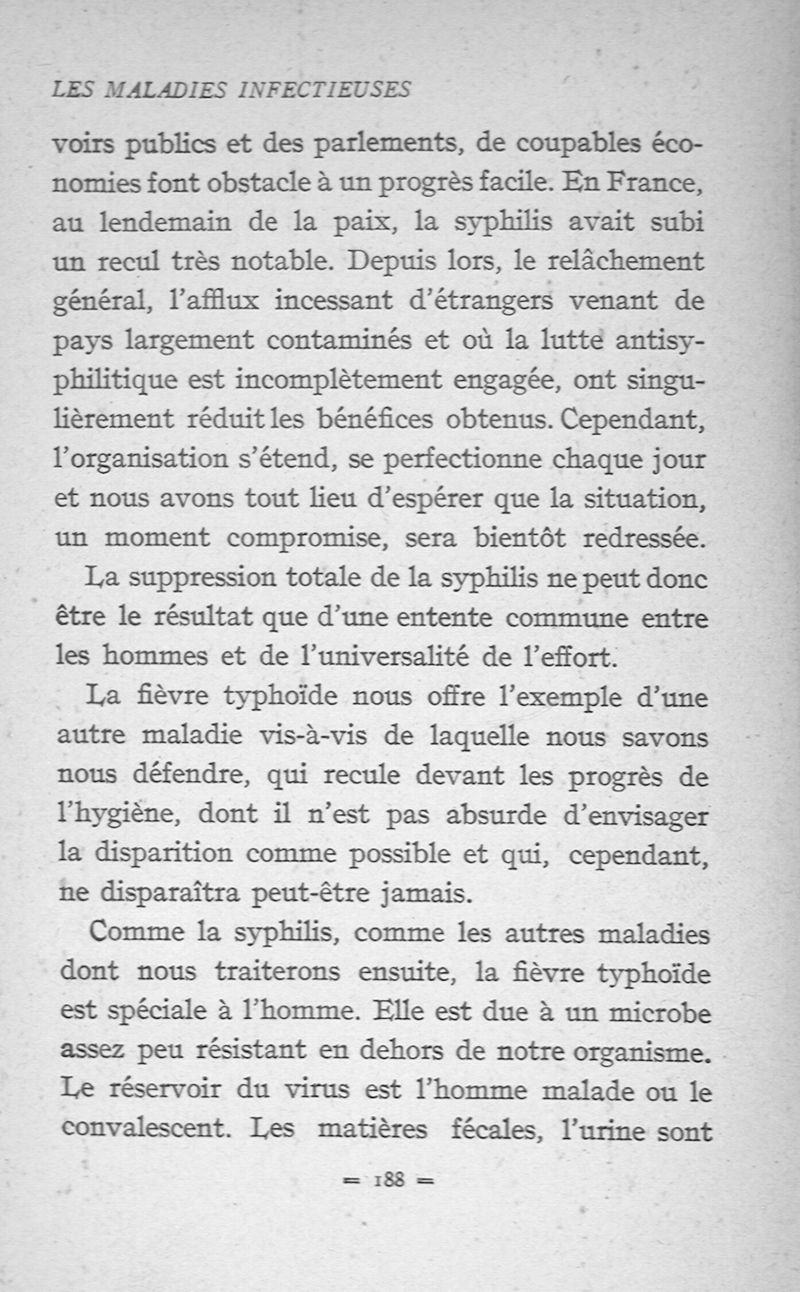 LES MALADIES INFECTIEUSES

voirs publics et des parlements, de coupables économies font obstacle à un progrès facile. En France, au lendemain de la paix, la syphilis avait subi un recul très notable. Depuis lors, le relâchement général, l'afflux incessant d'étrangers venant de pays largement contaminés et où la lutte antisyphilitique est incomplètement engagée, ont singulièrement réduit les bénéfices obtenus. Cependant, l'organisation s'étend, se perfectionne chaque jour et nous avons tout lieu d'espérer que la situation, un moment compromise, sera bientôt redressée.

La suppression totale de la syphilis ne peut donc être le résultat que d'une entente commune entre les hommes et de l'universalité de l'effort.

La fièvre typhoïde nous offre l'exemple d'une autre maladie vis-à-vis de laquelle nous savons nous défendre, qui recule devant les progrès de l'hygiène, dont il n'est pas absurde d'envisager la disparition comme possible et qui, cependant, ne disparaîtra peut-être jamais.

Comme la syphilis, comme les autres maladies dont nous traiterons ensuite, la fièvre typhoïde est spéciale à l'homme. Elle est due à un microbe assez peu résistant en dehors de notre organisme. Le réservoir du virus est l'homme malade ou le convalescent. Les matières fécales, l'urine sont

= 188 =